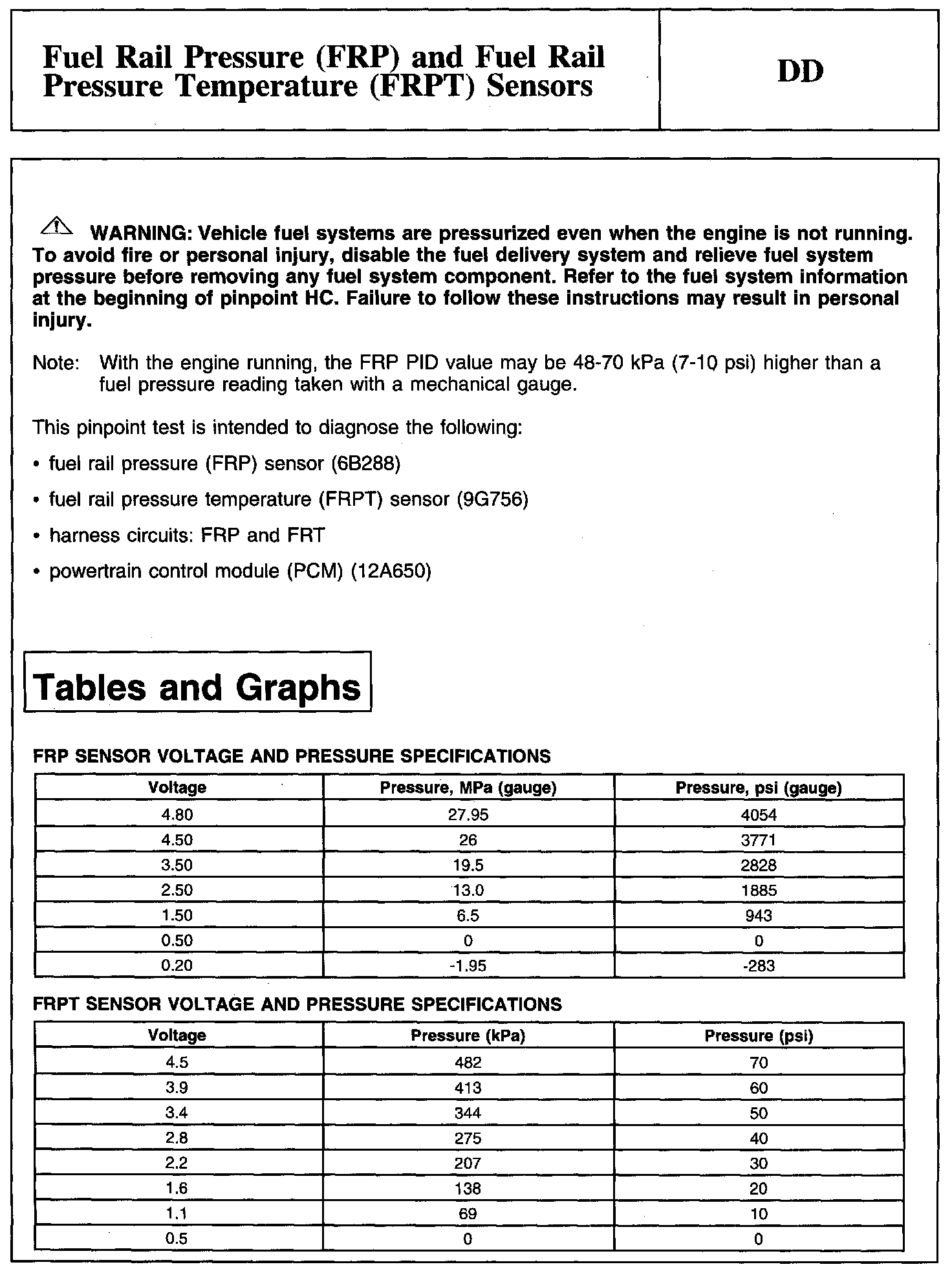 Fuel Rail Pressure (FRP) and Fuel Rail Pressure Temperature (FRPT) Sensors

DD

WARNING: Vehicle fuel systems are pressurized even when the engine is not running. To avoid fire or personal injury, disable the fuel delivery system and relieve fuel system pressure before removing any fuel system component. Refer to the fuel system information at the beginning of pinpoint HC. Failure to follow these instructions may result in personal injury.

Note: With the engine running, the FRP PID value may be 48-70 kPa (7-10 psi) higher than a fuel pressure reading taken with a mechanical gauge.

This pinpoint test is intended to diagnose the following:

• fuel rail pressure (FRP) sensor (6B288)

• fuel rail pressure temperature (FRPT) sensor (9G756)

• harness circuits: FRP and FRT

• powertrain control module (PCM) (12A650)

Tables and Graphs

FRP SENSOR VOLTAGE AND PRESSURE SPECIFICATIONS

| Voltage | Pressure, MPa (gauge) | Pressure, psi (gauge) |
|---|---|---|
| 4.80 | 27.95 | 4054 |
| 4.50 | 26 | 3771 |
| 3.50 | 19.5 | 2828 |
| 2.50 | 13.0 | 1885 |
| 1.50 | 6.5 | 943 |
| 0.50 | 0 | 0 |
| 0.20 | -1.95 | -283 |

FRPT SENSOR VOLTAGE AND PRESSURE SPECIFICATIONS

| Voltage | Pressure (kPa) | Pressure (psi) |
|---|---|---|
| 4.5 | 482 | 70 |
| 3.9 | 413 | 60 |
| 3.4 | 344 | 50 |
| 2.8 | 275 | 40 |
| 2.2 | 207 | 30 |
| 1.6 | 138 | 20 |
| 1.1 | 69 | 10 |
| 0.5 | 0 | 0 |